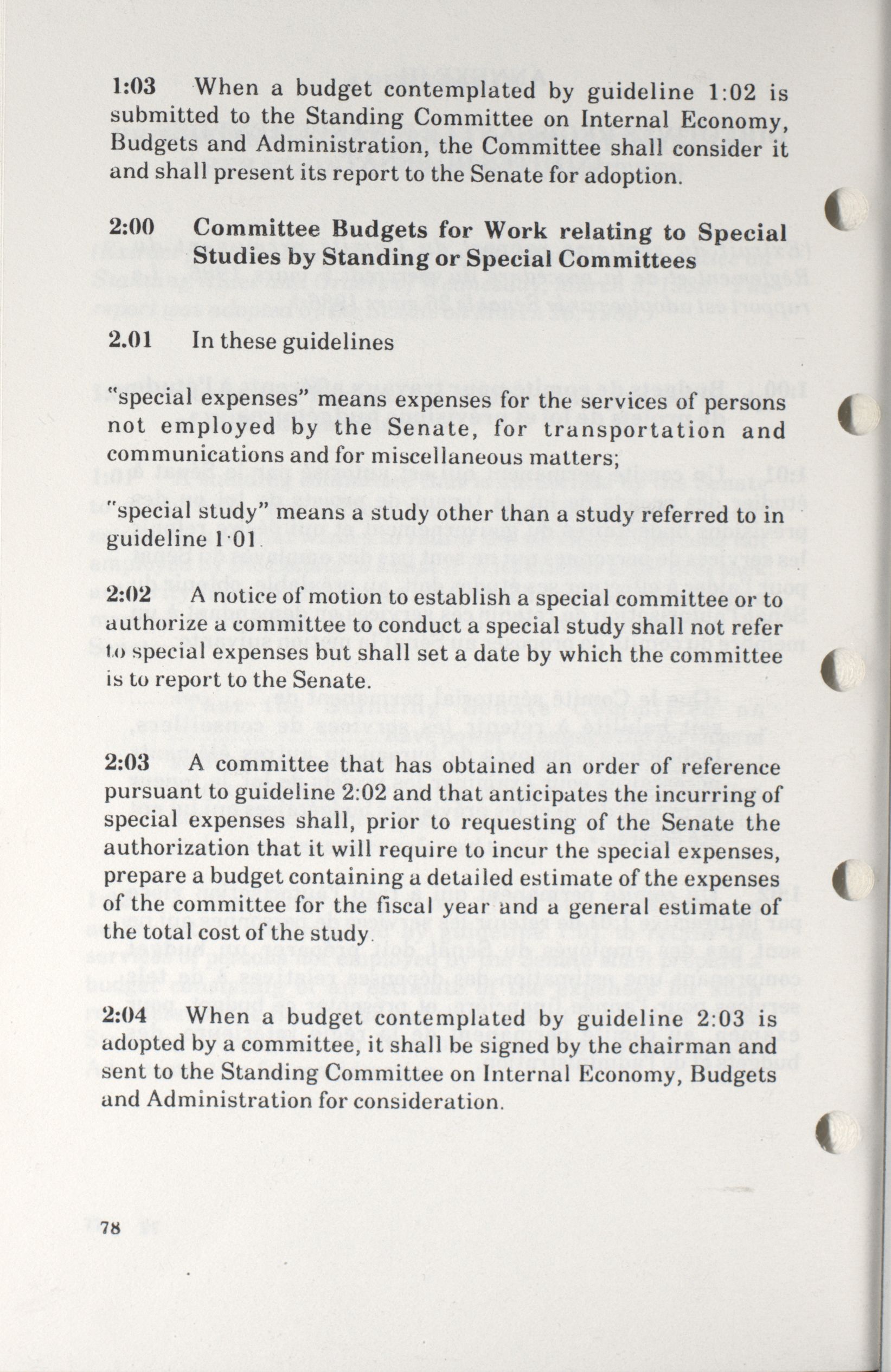 1:03 When a budget contemplated by guideline 1:02 is submitted to the Standing Committee on Internal Economy, Budgets and Administration, the Committee shall consider it and shall present its report to the Senate for adoption.

2:00 Committee Budgets for Work relating to Special Studies by Standing or Special Committees

2.01 In these guidelines

"special expenses" means expenses for the services of persons not employed by the Senate, for transportation and communications and for miscellaneous matters;

"special study" means a study other than a study referred to in guideline 1·01.

2:02 A notice of motion to establish a special committee or to authorize a committee to conduct a special study shall not refer to special expenses but shall set a date by which the committee is to report to the Senate.

2:03 A committee that has obtained an order of reference pursuant to guideline 2:02 and that anticipates the incurring of special expenses shall, prior to requesting of the Senate the authorization that it will require to incur the special expenses, prepare a budget containing a detailed estimate of the expenses of the committee for the fiscal year and a general estimate of the total cost of the study.

2:04 When a budget contemplated by guideline 2:03 is adopted by a committee, it shall be signed by the chairman and sent to the Standing Committee on Internal Economy, Budgets and Administration for consideration.

78